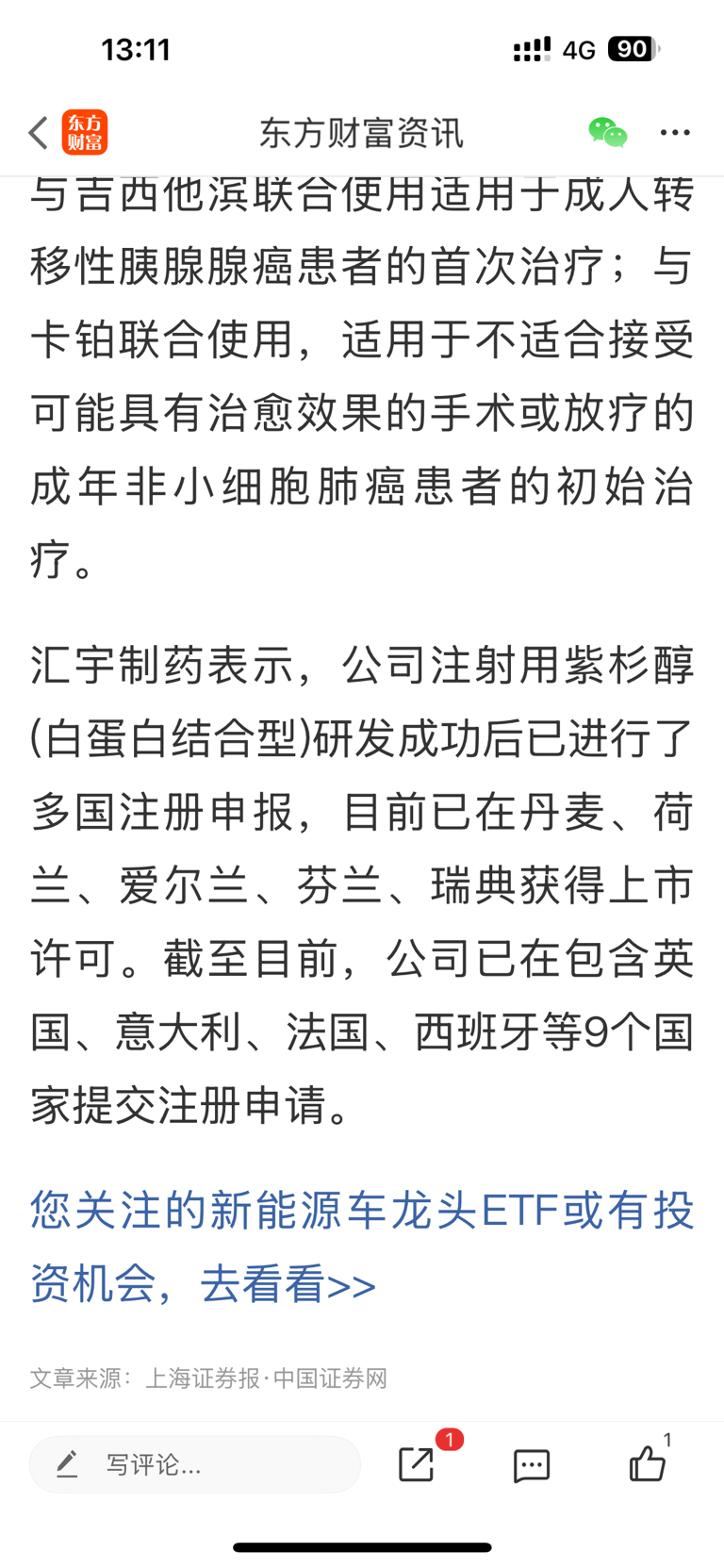 13:11 4G 90

东方财富

东方财富资讯

与吉西他滨联合使用适用于成人转移性胰腺腺癌患者的首次治疗；与卡铂联合使用，适用于不适合接受可能具有治愈效果的手术或放疗的成年非小细胞肺癌患者的初始治疗。

汇宇制药表示，公司注射用紫杉醇(白蛋白结合型)研发成功后已进行了多国注册申报，目前已在丹麦、荷兰、爱尔兰、芬兰、瑞典获得上市许可。截至目前，公司已在包含英国、意大利、法国、西班牙等9个国家提交注册申请。

您关注的新能源车龙头ETF或有投资机会，去看看>>

文章来源：上海证券报·中国证券网

写评论...

1

1